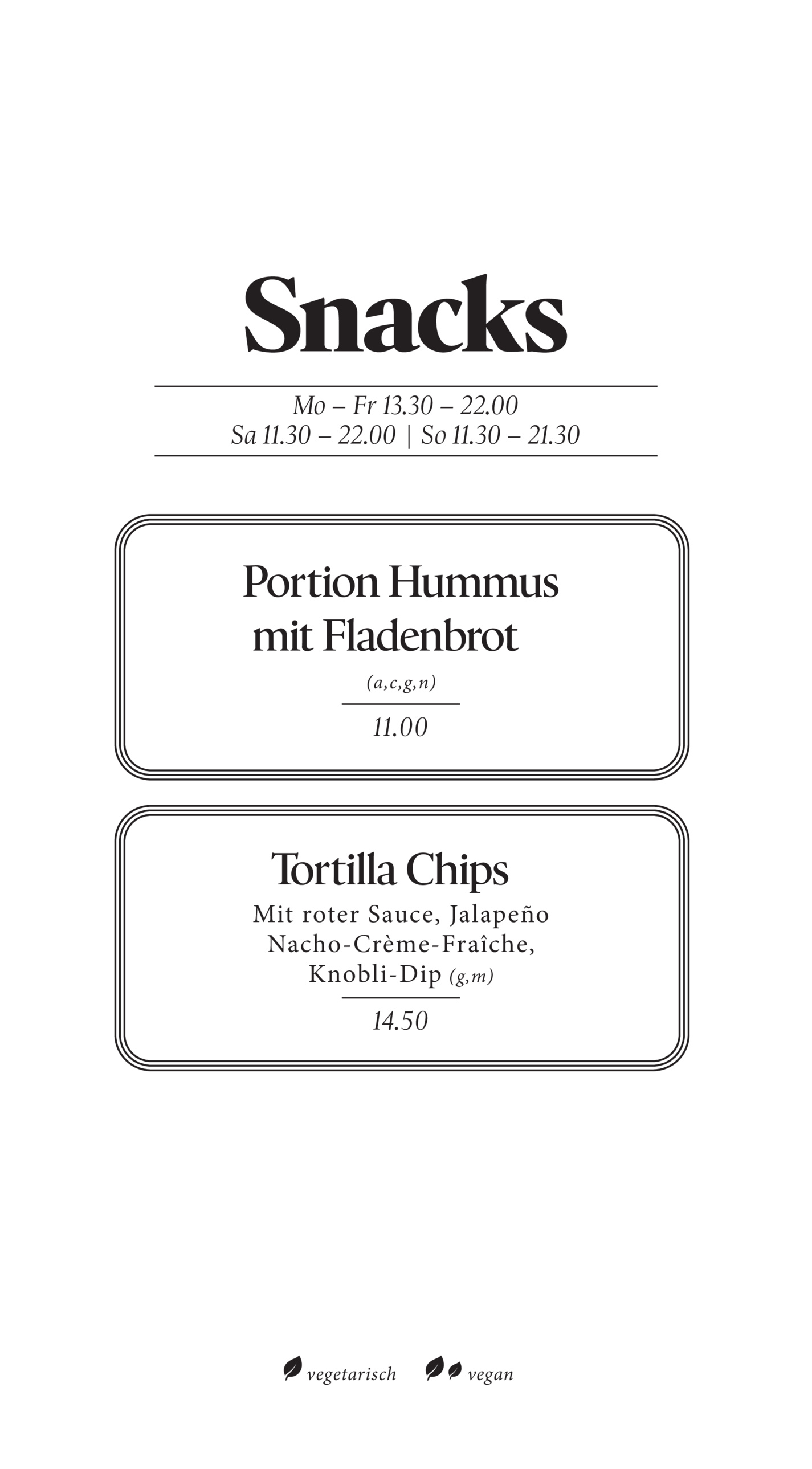 Snacks

Mo – Fr 13.30 – 22.00
Sa 11.30 – 22.00 | So 11.30 – 21.30

Portion Hummus mit Fladenbrot
(a,c,g,n)
11.00

Tortilla Chips
Mit roter Sauce, Jalapeño Nacho-Crème-Fraîche, Knobli-Dip (g,m)
14.50

vegetarisch vegan